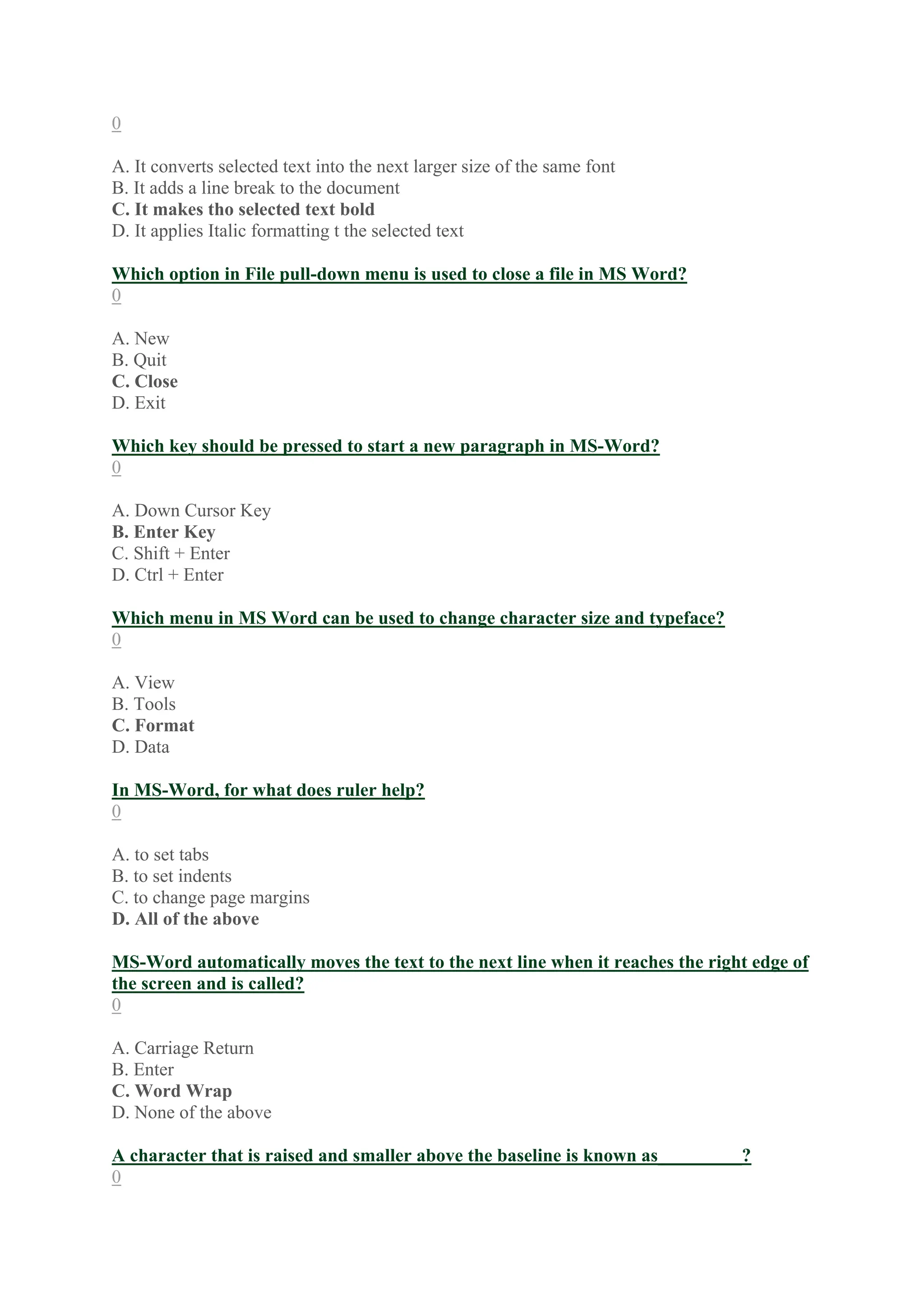 0

A. It converts selected text into the next larger size of the same font
B. It adds a line break to the document
C. It makes tho selected text bold
D. It applies Italic formatting t the selected text

Which option in File pull-down menu is used to close a file in MS Word?
0

A. New
B. Quit
C. Close
D. Exit

Which key should be pressed to start a new paragraph in MS-Word?
0

A. Down Cursor Key
B. Enter Key
C. Shift + Enter
D. Ctrl + Enter

Which menu in MS Word can be used to change character size and typeface?
0

A. View
B. Tools
C. Format
D. Data

In MS-Word, for what does ruler help?
0

A. to set tabs
B. to set indents
C. to change page margins
D. All of the above

MS-Word automatically moves the text to the next line when it reaches the right edge of the screen and is called?
0

A. Carriage Return
B. Enter
C. Word Wrap
D. None of the above

A character that is raised and smaller above the baseline is known as_________?
0